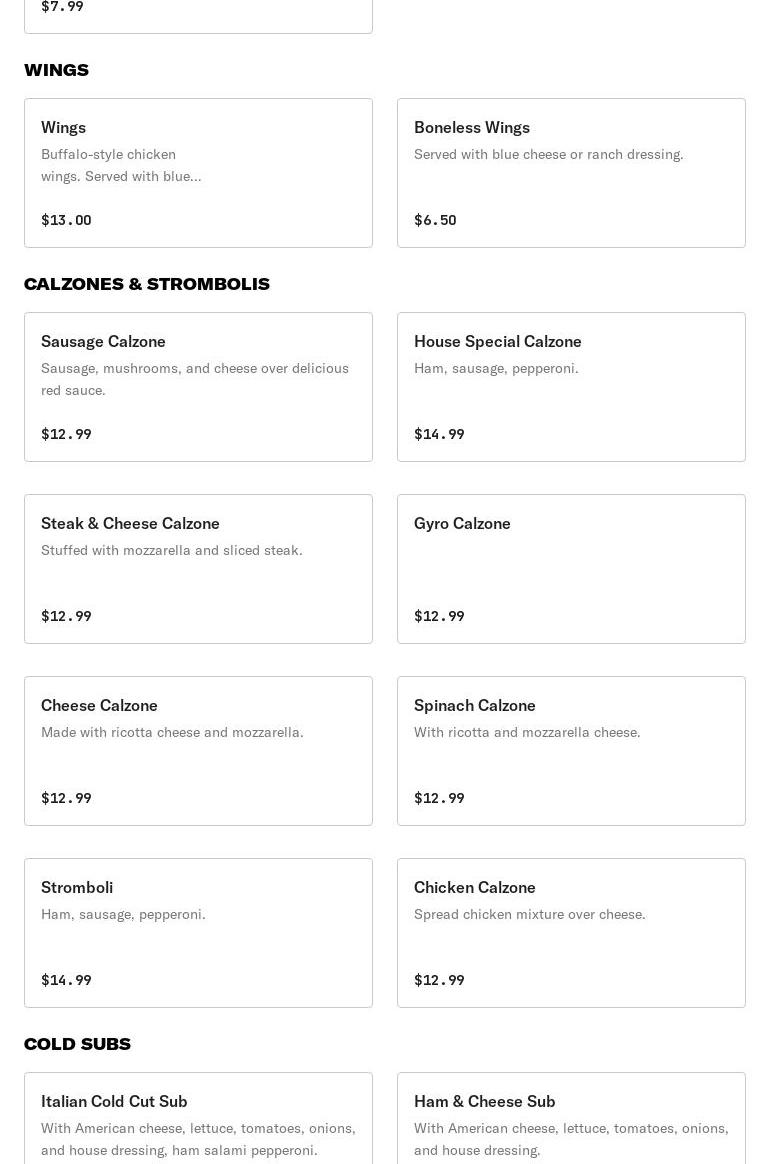 $7.99

WINGS

Wings
Buffalo-style chicken wings. Served with blue...
$13.00

Boneless Wings
Served with blue cheese or ranch dressing.
$6.50

CALZONES & STROMBOLIS

Sausage Calzone
Sausage, mushrooms, and cheese over delicious red sauce.
$12.99

House Special Calzone
Ham, sausage, pepperoni.
$14.99

Steak & Cheese Calzone
Stuffed with mozzarella and sliced steak.
$12.99

Gyro Calzone
$12.99

Cheese Calzone
Made with ricotta cheese and mozzarella.
$12.99

Spinach Calzone
With ricotta and mozzarella cheese.
$12.99

Stromboli
Ham, sausage, pepperoni.
$14.99

Chicken Calzone
Spread chicken mixture over cheese.
$12.99

COLD SUBS

Italian Cold Cut Sub
With American cheese, lettuce, tomatoes, onions, and house dressing, ham salami pepperoni.

Ham & Cheese Sub
With American cheese, lettuce, tomatoes, onions, and house dressing.